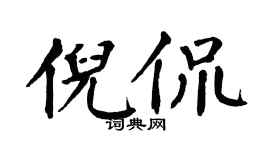 倪侃

词典网